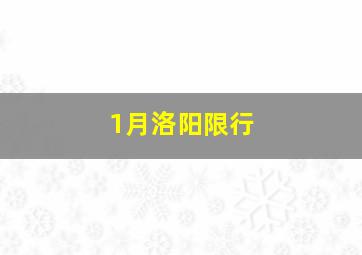 1月洛阳限行